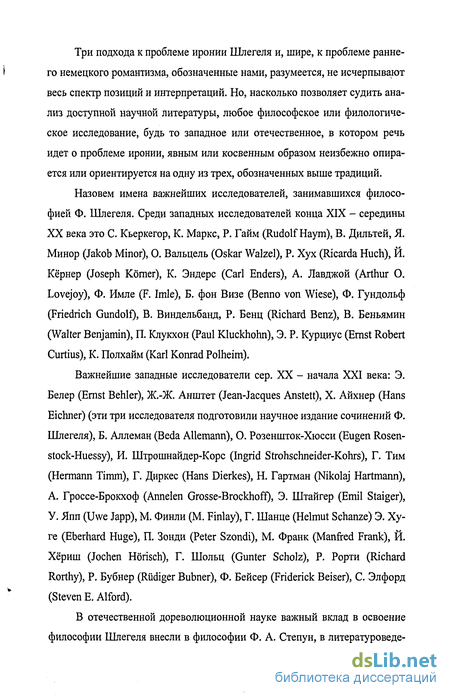 Три подхода к проблеме иронии Шлегеля и, шире, к проблеме раннего немецкого романтизма, обозначенные нами, разумеется, не исчерпывают весь спектр позиций и интерпретаций. Но, насколько позволяет судить анализ доступной научной литературы, любое философское или филологическое исследование, будь то западное или отечественное, в котором речь идет о проблеме иронии, явным или косвенным образом неизбежно опирается или ориентируется на одну из трех, обозначенных выше традиций.

Назовем имена важнейших исследователей, занимавшихся философией Ф. Шлегеля. Среди западных исследователей конца XIX – середины XX века это С. Кьеркегор, К. Маркс, Р. Гайм (Rudolf Haym), В. Дильтей, Я. Минор (Jakob Minor), О. Вальцель (Oskar Walzel), Р. Хух (Ricarda Huch), Й. Кёрнер (Joseph Körner), К. Эндерс (Carl Enders), А. Лавджой (Arthur O. Lovejoy), Ф. Имле (F. Imle), Б. фон Визе (Benno von Wiese), Ф. Гундольф (Friedrich Gundolf), В. Виндельбанд, Р. Бенц (Richard Benz), В. Беньямин (Walter Benjamin), П. Клукхон (Paul Kluckhohn), Э. Р. Курциус (Ernst Robert Curtius), К. Полхайм (Karl Konrad Polheim).

Важнейшие западные исследователи сер. XX – начала XXI века: Э. Белер (Ernst Behler), Ж.-Ж. Анштет (Jean-Jacques Anstett), Х. Айхнер (Hans Eichner) (эти три исследователя подготовили научное издание сочинений Ф. Шлегеля), Б. Аллеман (Beda Allemann), О. Розеншток-Хюсси (Eugen Rosenstock-Huessy), И. Штрошнайдер-Корс (Ingrid Strohschneider-Kohrs), Г. Тим (Hermann Timm), Г. Диркес (Hans Dierkes), Н. Гартман (Nikolaj Hartmann), А. Гроссе-Брокхоф (Annelen Grosse-Brockhoff), Э. Штайгер (Emil Staiger), У. Япп (Uwe Japp), М. Финли (M. Finlay), Г. Шанце (Helmut Schanze) Э. Хуге (Eberhard Huge), П. Зонди (Peter Szondi), М. Франк (Manfred Frank), Й. Хёриш (Jochen Hörisch), Г. Шольц (Gunter Scholz), Р. Рорти (Richard Rorthy), Р. Бубнер (Rüdiger Bubner), Ф. Бейсер (Friderick Beiser), С. Элфорд (Steven E. Alford).

В отечественной дореволюционной науке важный вклад в освоение философии Шлегеля внесли в философии Ф. А. Степун, в литературоведе-

dsLib.net
библиотека диссертаций